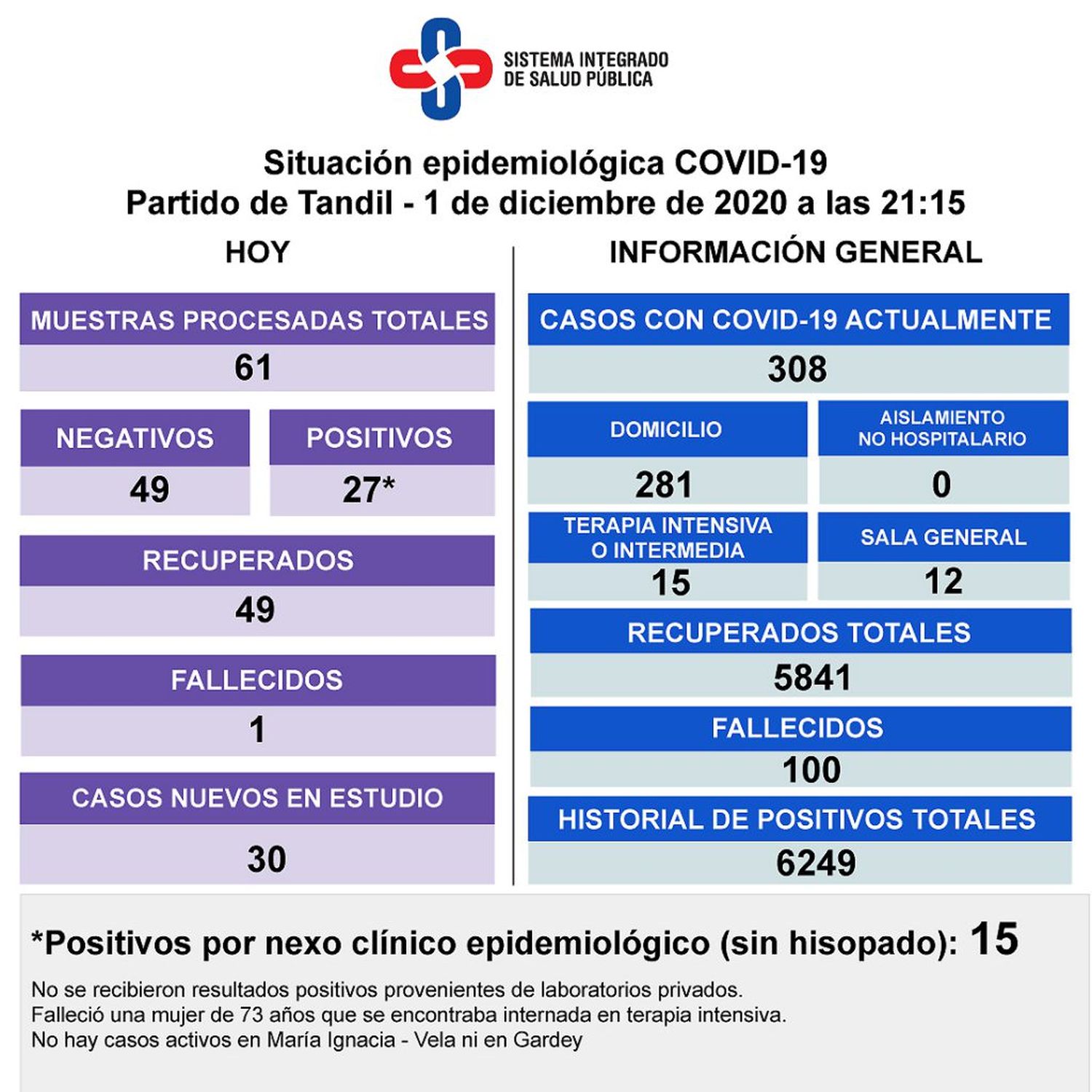 SISTEMA INTEGRADO DE SALUD PÚBLICA

Situación epidemiológica COVID-19
Partido de Tandil - 1 de diciembre de 2020 a las 21:15

HOY

MUESTRAS PROCESADAS TOTALES
61

NEGATIVOS
49

POSITIVOS
27*

RECUPERADOS
49

FALLECIDOS
1

CASOS NUEVOS EN ESTUDIO
30

INFORMACIÓN GENERAL

CASOS CON COVID-19 ACTUALMENTE
308

DOMICILIO
281

AISLAMIENTO NO HOSPITALARIO
0

TERAPIA INTENSIVA O INTERMEDIA
15

SALA GENERAL
12

RECUPERADOS TOTALES
5841

FALLECIDOS
100

HISTORIAL DE POSITIVOS TOTALES
6249

*Positivos por nexo clínico epidemiológico (sin hisopado): 15

No se recibieron resultados positivos provenientes de laboratorios privados.
Falleció una mujer de 73 años que se encontraba internada en terapia intensiva.
No hay casos activos en María Ignacia - Vela ni en Gardey